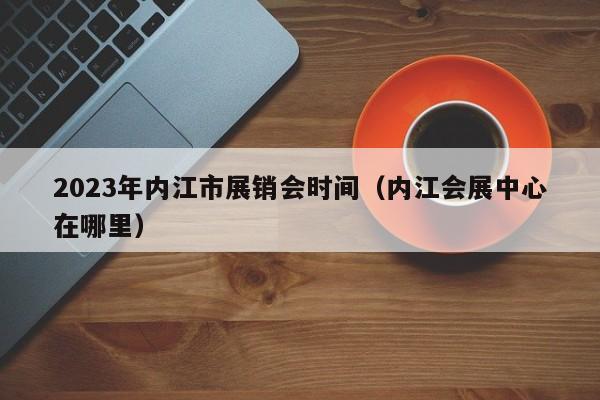 2023年内江市展销会时间（内江会展中心在哪里）